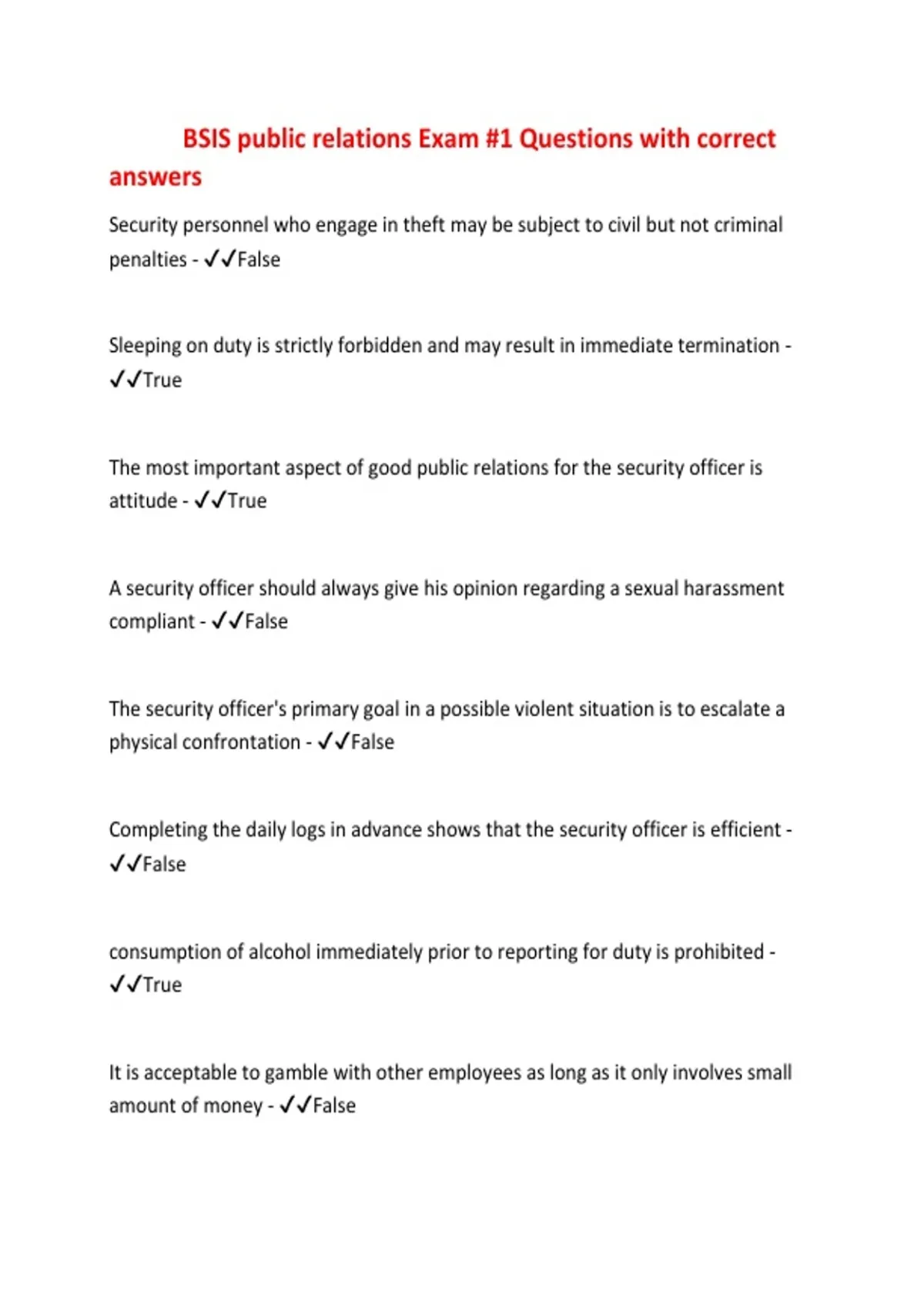 BSIS public relations Exam #1 Questions with correct answers

Security personnel who engage in theft may be subject to civil but not criminal penalties - ✓✓False

Sleeping on duty is strictly forbidden and may result in immediate termination - ✓✓True

The most important aspect of good public relations for the security officer is attitude - ✓✓True

A security officer should always give his opinion regarding a sexual harassment compliant - ✓✓False

The security officer's primary goal in a possible violent situation is to escalate a physical confrontation - ✓✓False

Completing the daily logs in advance shows that the security officer is efficient - ✓✓False

consumption of alcohol immediately prior to reporting for duty is prohibited - ✓✓True

It is acceptable to gamble with other employees as long as it only involves small amount of money - ✓✓False